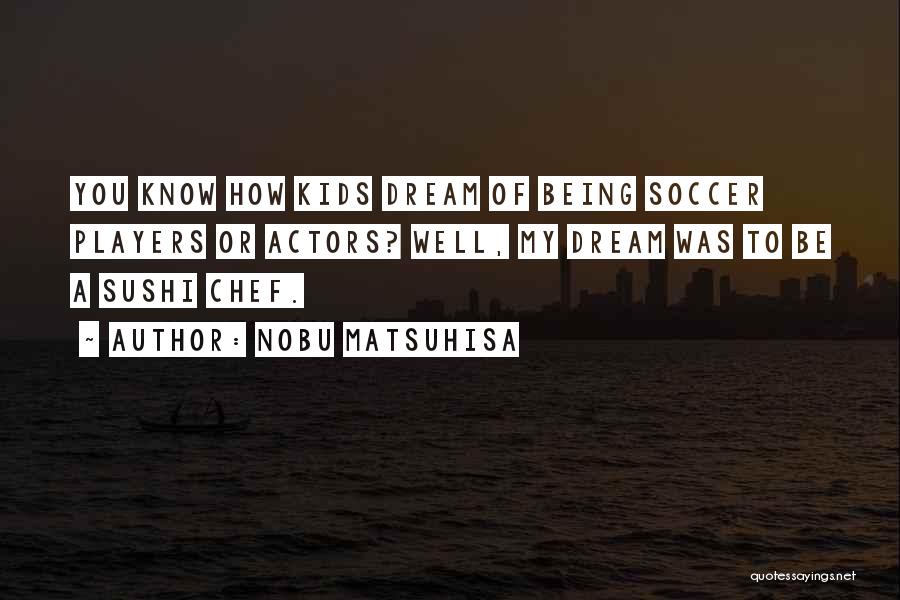 YOU KNOW HOW KIDS DREAM OF BEING SOCCER PLAYERS OR ACTORS? WELL, MY DREAM WAS TO BE A SUSHI CHEF.

~ AUTHOR: NOBU MATSUHISA

quotessayings.net